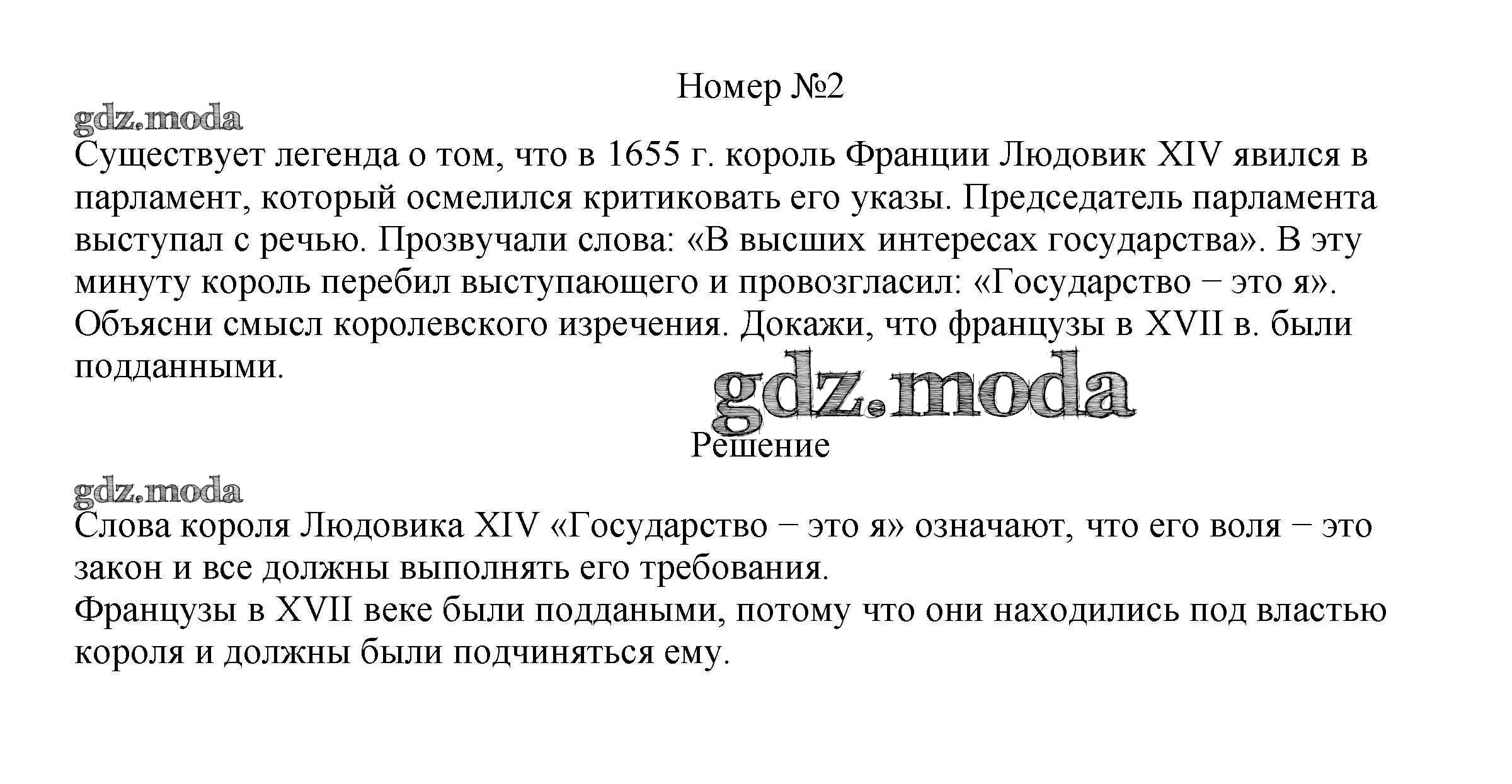 Номер №2

gdz.moda

Существует легенда о том, что в 1655 г. король Франции Людовик XIV явился в парламент, который осмелился критиковать его указы. Председатель парламента выступал с речью. Прозвучали слова: «В высших интересах государства». В эту минуту король перебил выступающего и провозгласил: «Государство − это я». Объясни смысл королевского изречения. Докажи, что французы в XVII в. были подданными.

gdz.moda

Решение

gdz.moda

Слова короля Людовика XIV «Государство − это я» означают, что его воля − это закон и все должны выполнять его требования.
Французы в XVII веке были поддаными, потому что они находились под властью короля и должны были подчиняться ему.